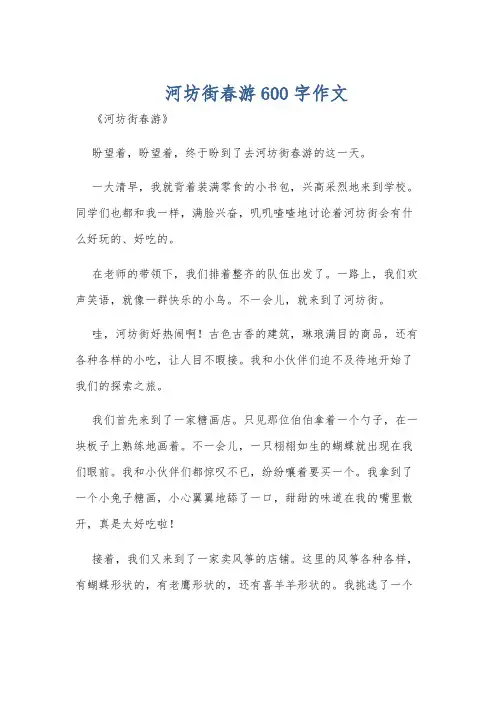 河坊街春游600字作文

《河坊街春游》

盼望着，盼望着，终于盼到了去河坊街春游的这一天。

一大清早，我就背着装满零食的小书包，兴高采烈地来到学校。同学们也都和我一样，满脸兴奋，叽叽喳喳地讨论着河坊街会有什么好玩的、好吃的。

在老师的带领下，我们排着整齐的队伍出发了。一路上，我们欢声笑语，就像一群快乐的小鸟。不一会儿，就来到了河坊街。

哇，河坊街好热闹啊！古色古香的建筑，琳琅满目的商品，还有各种各样的小吃，让人目不暇接。我和小伙伴们迫不及待地开始了我们的探索之旅。

我们首先来到了一家糖画店。只见那位伯伯拿着一个勺子，在一块板子上熟练地画着。不一会儿，一只栩栩如生的蝴蝶就出现在我们眼前。我和小伙伴们都惊叹不已，纷纷嚷着要买一个。我拿到了一个小兔子糖画，小心翼翼地舔了一口，甜甜的味道在我的嘴里散开，真是太好吃啦！

接着，我们又来到了一家卖风筝的店铺。这里的风筝各种各样，有蝴蝶形状的，有老鹰形状的，还有喜羊羊形状的。我挑选了一个